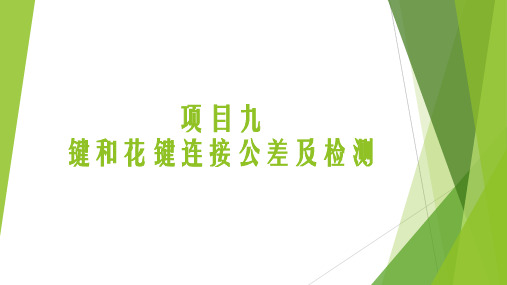 项目九
键和花键连接公差及检测